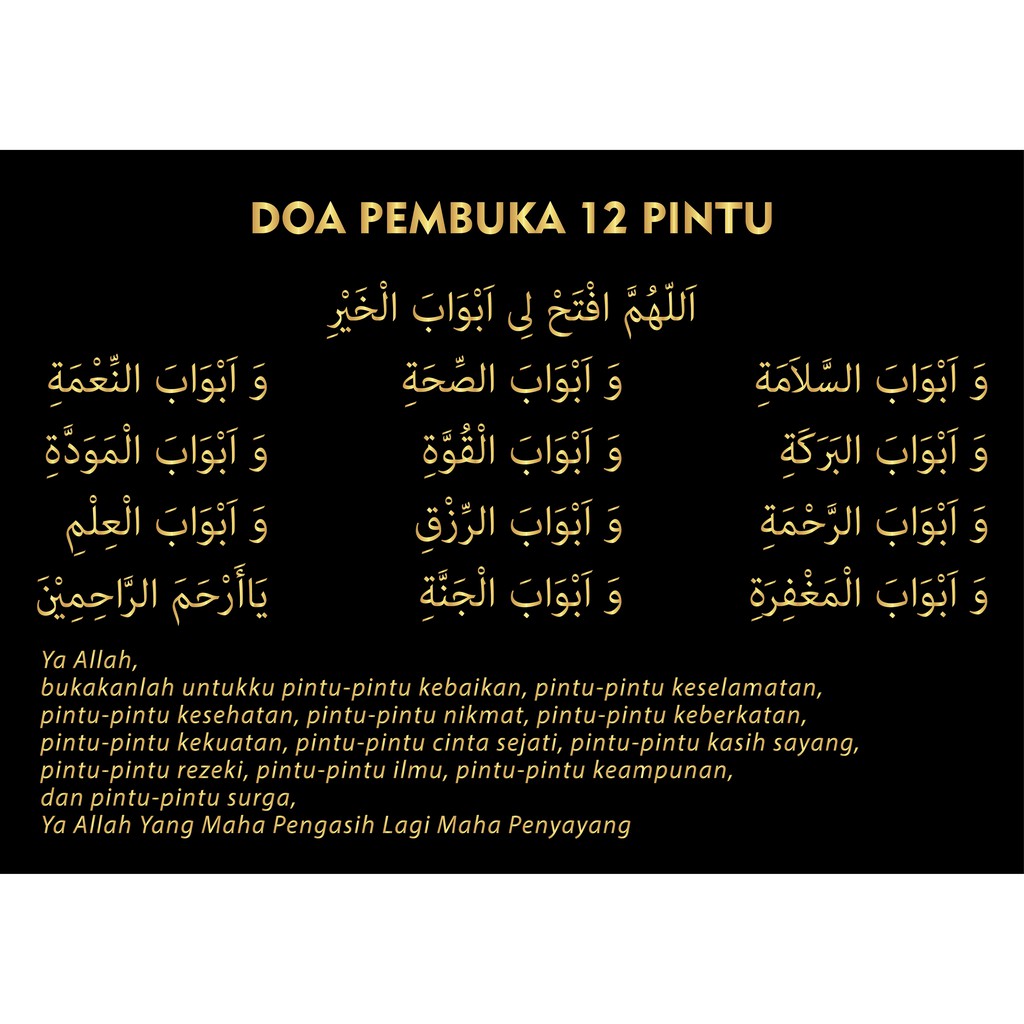 DOA PEMBUKA 12 PINTU

اَللّٰهُمَّ افْتَحْ لِى اَبْوَابَ الْخَيْرِ

وَ اَبْوَابَ السَّلَامَةِ    وَ اَبْوَابَ الصِّحَةِ    وَ اَبْوَابَ النِّعْمَةِ

وَ اَبْوَابَ الْبَرَكَةِ    وَ اَبْوَابَ الْقُوَّةِ    وَ اَبْوَابَ الْمَوَدَّةِ

وَ اَبْوَابَ الرَّحْمَةِ    وَ اَبْوَابَ الرِّزْقِ    وَ اَبْوَابَ الْعِلْمِ

وَ اَبْوَابَ الْمَغْفِرَةِ    وَ اَبْوَابَ الْجَنَّةِ    يَاأَرْحَمَ الرَّاحِمِيْنَ

Ya Allah,
bukakanlah untukku pintu-pintu kebaikan, pintu-pintu keselamatan, pintu-pintu kesehatan, pintu-pintu nikmat, pintu-pintu keberkatan, pintu-pintu kekuatan, pintu-pintu cinta sejati, pintu-pintu kasih sayang, pintu-pintu rezeki, pintu-pintu ilmu, pintu-pintu keampunan, dan pintu-pintu surga,
Ya Allah Yang Maha Pengasih Lagi Maha Penyayang